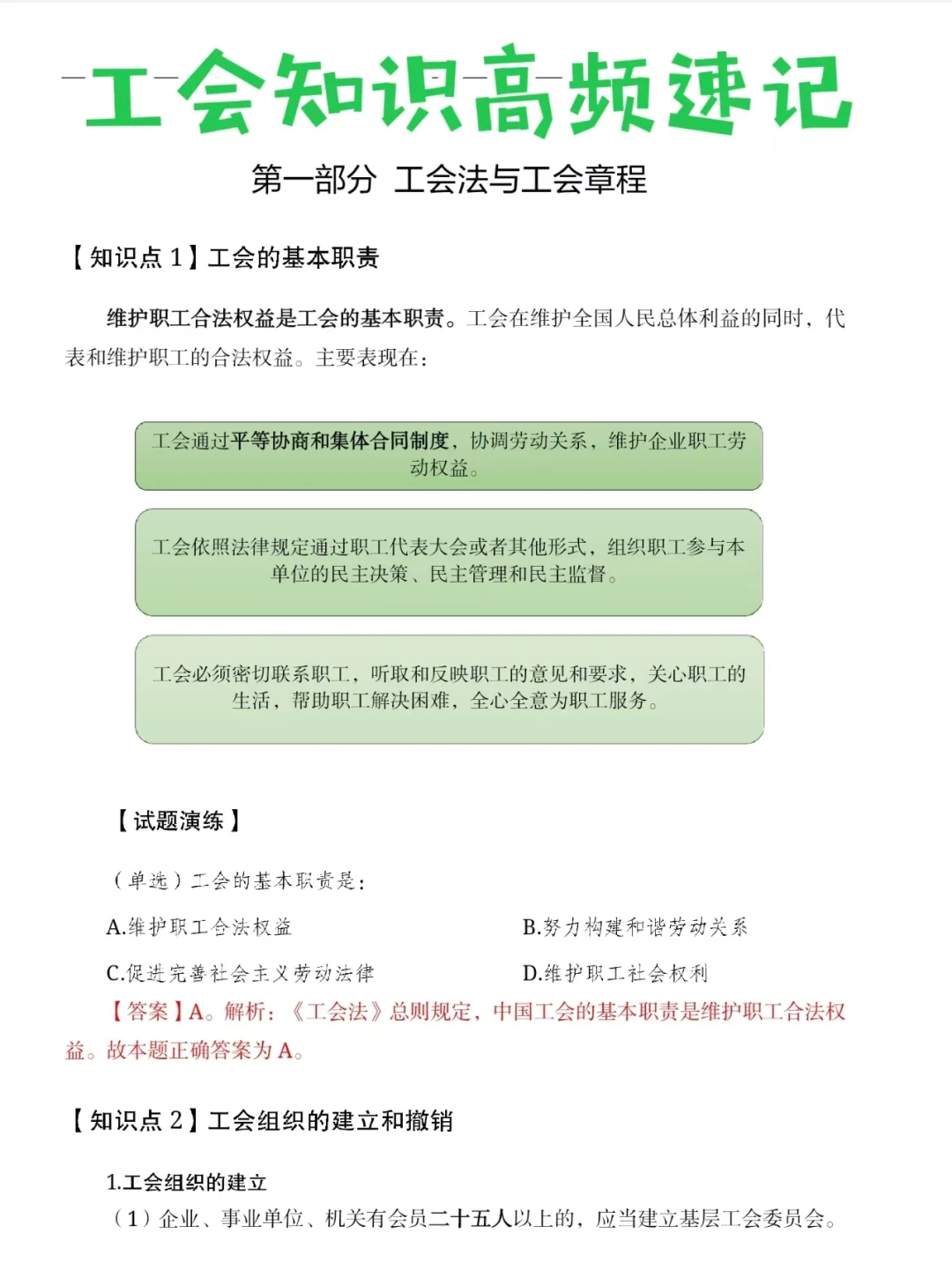 工会知识高频速记

第一部分 工会法与工会章程

【知识点 1】工会的基本职责

维护职工合法权益是工会的基本职责。工会在维护全国人民总体利益的同时，代表和维护职工的合法权益。主要表现在：

工会通过平等协商和集体合同制度，协调劳动关系，维护企业职工劳动权益。

工会依照法律规定通过职工代表大会或者其他形式，组织职工参与本单位的民主决策、民主管理和民主监督。

工会必须密切联系职工，听取和反映职工的意见和要求，关心职工的生活，帮助职工解决困难，全心全意为职工服务。

【试题演练】

（单选）工会的基本职责是：

A.维护职工合法权益

B.努力构建和谐劳动关系

C.促进完善社会主义劳动法律

D.维护职工社会权利

【答案】A。解析：《工会法》总则规定，中国工会的基本职责是维护职工合法权益。故本题正确答案为 A。

【知识点 2】工会组织的建立和撤销

1.工会组织的建立

（1）企业、事业单位、机关有会员二十五人以上的，应当建立基层工会委员会。